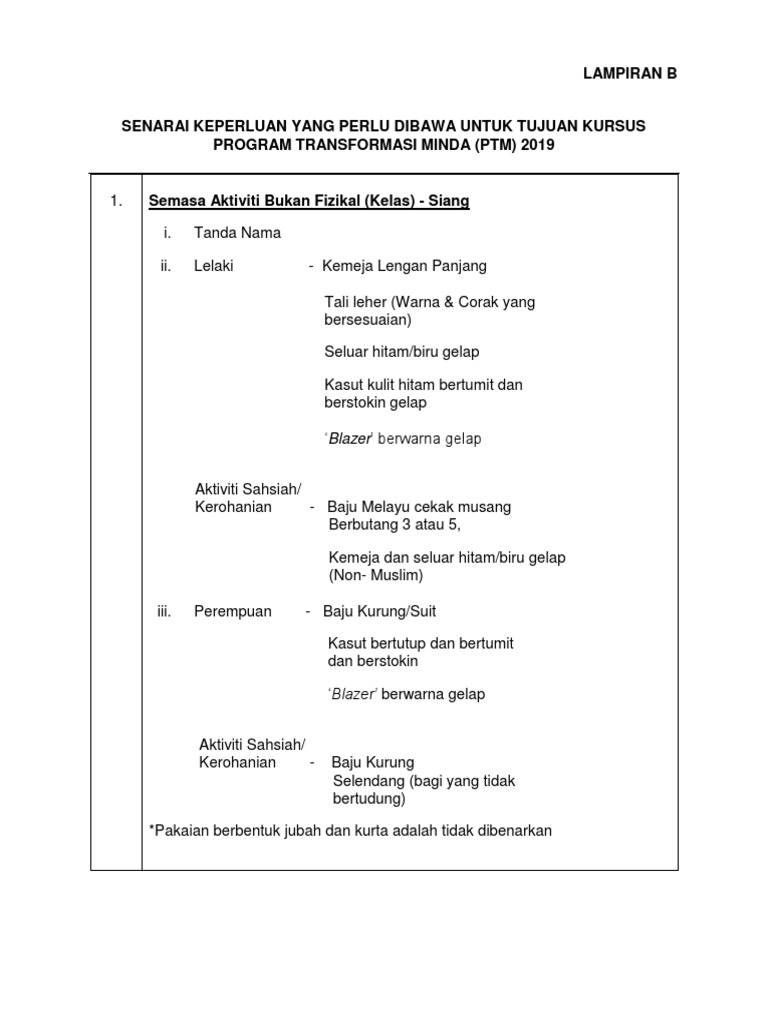 LAMPIRAN B

SENARAI KEPERLUAN YANG PERLU DIBAWA UNTUK TUJUAN KURSUS PROGRAM TRANSFORMASI MINDA (PTM) 2019

1. Semasa Aktiviti Bukan Fizikal (Kelas) - Siang

i. Tanda Nama

ii. Lelaki - Kemeja Lengan Panjang

Tali leher (Warna & Corak yang bersesuaian)

Seluar hitam/biru gelap

Kasut kulit hitam bertumit dan berstokin gelap

'Blazer' berwarna gelap

Aktiviti Sahsiah/ Kerohanian - Baju Melayu cekak musang Berbutang 3 atau 5,

Kemeja dan seluar hitam/biru gelap (Non- Muslim)

iii. Perempuan - Baju Kurung/Suit

Kasut bertutup dan bertumit dan berstokin

'Blazer' berwarna gelap

Aktiviti Sahsiah/ Kerohanian - Baju Kurung Selendang (bagi yang tidak bertudung)

*Pakaian berbentuk jubah dan kurta adalah tidak dibenarkan